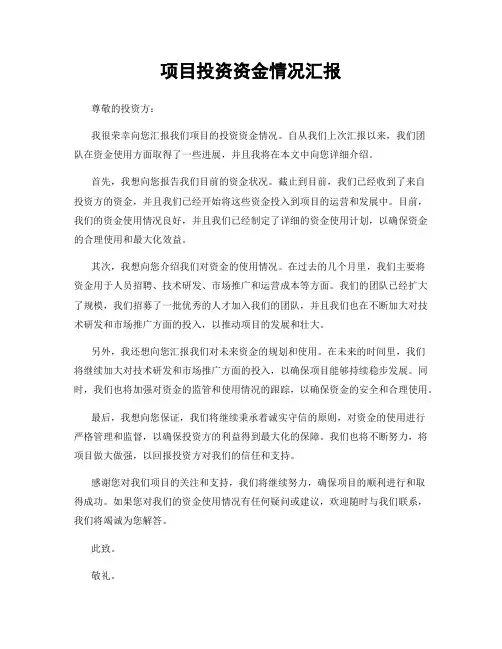 项目投资资金情况汇报

尊敬的投资方:

我很荣幸向您汇报我们项目的投资资金情况。自从我们上次汇报以来，我们团队在资金使用方面取得了一些进展，并且我将在本文中向您详细介绍。

首先，我想向您报告我们目前的资金状况。截止到目前，我们已经收到了来自投资方的资金，并且我们已经开始将这些资金投入到项目的运营和发展中。目前，我们的资金使用情况良好，并且我们已经制定了详细的资金使用计划，以确保资金的合理使用和最大化效益。

其次，我想向您介绍我们对资金的使用情况。在过去的几个月里，我们主要将资金用于人员招聘、技术研发、市场推广和运营成本等方面。我们的团队已经扩大了规模，我们招募了一批优秀的人才加入我们的团队，并且我们也在不断加大对技术研发和市场推广方面的投入，以推动项目的发展和壮大。

另外，我还想向您汇报我们对未来资金的规划和使用。在未来的时间里，我们将继续加大对技术研发和市场推广方面的投入，以确保项目能够持续稳步发展。同时，我们也将加强对资金的监管和使用情况的跟踪，以确保资金的安全和合理使用。

最后，我想向您保证，我们将继续秉承着诚实守信的原则，对资金的使用进行严格管理和监督，以确保投资方的利益得到最大化的保障。我们也将不断努力，将项目做大做强，以回报投资方对我们的信任和支持。

感谢您对我们项目的关注和支持，我们将继续努力，确保项目的顺利进行和取得成功。如果您对我们的资金使用情况有任何疑问或建议，欢迎随时与我们联系，我们将竭诚为您解答。

此致。

敬礼。